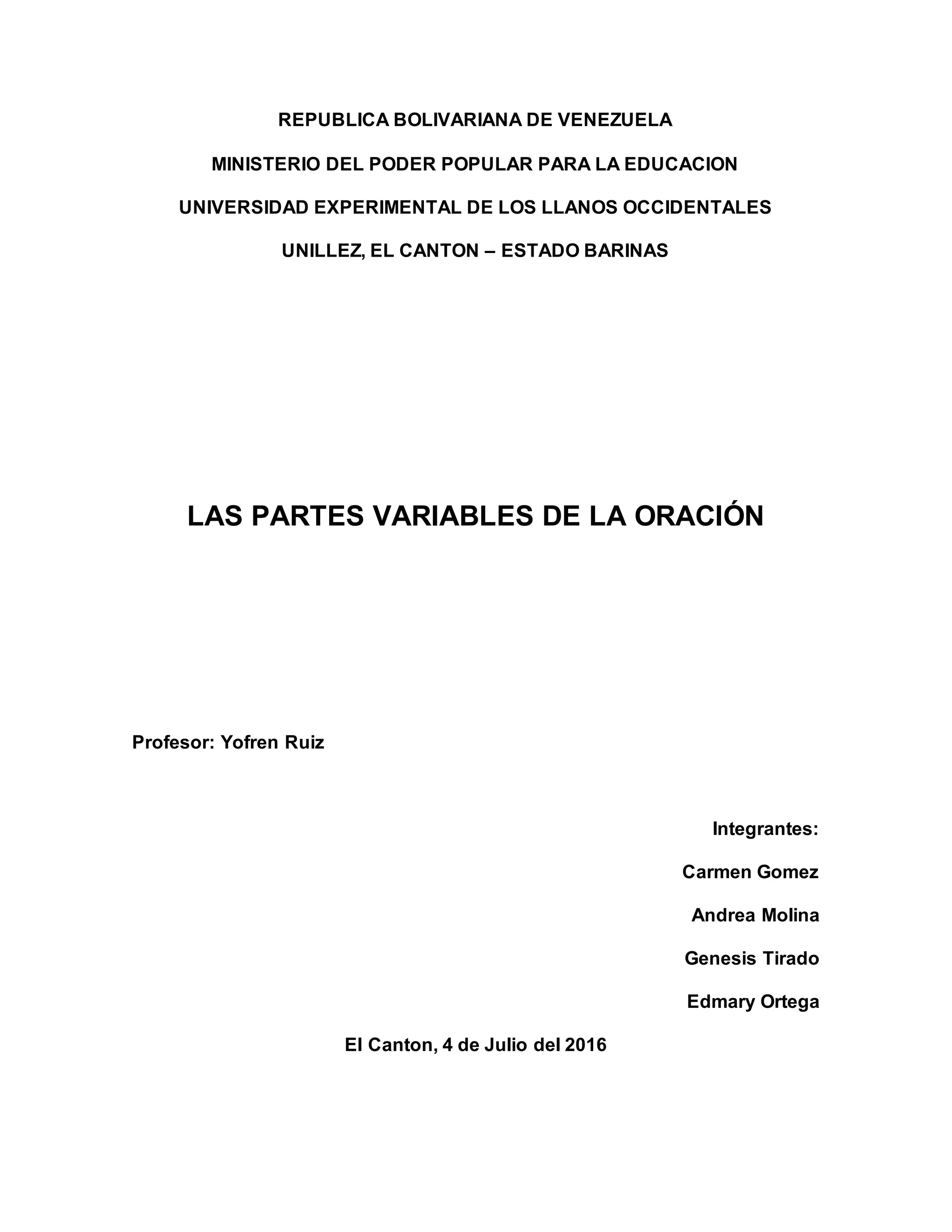 REPUBLICA BOLIVARIANA DE VENEZUELA

MINISTERIO DEL PODER POPULAR PARA LA EDUCACION

UNIVERSIDAD EXPERIMENTAL DE LOS LLANOS OCCIDENTALES

UNILLEZ, EL CANTON – ESTADO BARINAS

LAS PARTES VARIABLES DE LA ORACIÓN

Profesor: Yofren Ruiz

Integrantes:

Carmen Gomez

Andrea Molina

Genesis Tirado

Edmary Ortega

El Canton, 4 de Julio del 2016